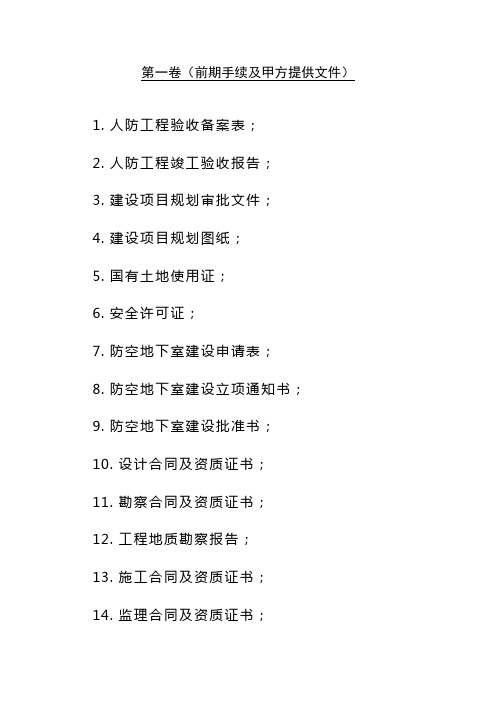 第一卷（前期手续及甲方提供文件）

1. 人防工程验收备案表；

2. 人防工程竣工验收报告；

3. 建设项目规划审批文件；

4. 建设项目规划图纸；

5. 国有土地使用证；

6. 安全许可证；

7. 防空地下室建设申请表；

8. 防空地下室建设立项通知书；

9. 防空地下室建设批准书；

10. 设计合同及资质证书；

11. 勘察合同及资质证书；

12. 工程地质勘察报告；

13. 施工合同及资质证书；

14. 监理合同及资质证书；